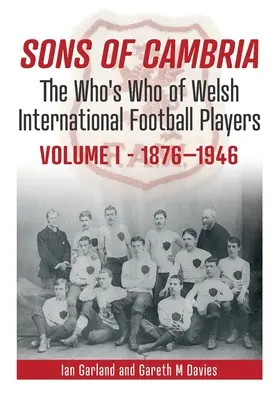 SONS OF CAMBRIA
The Who's Who of Welsh International Football Players
VOLUME I - 1876–1946

Ian Garland and Gareth M Davies